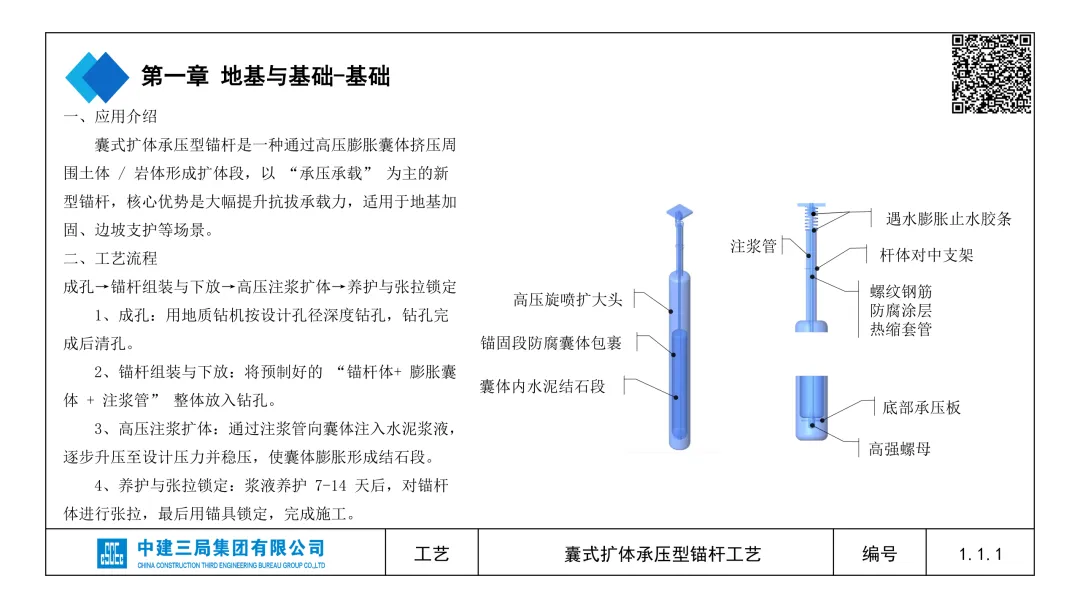 第一章 地基与基础-基础

一、应用介绍

囊式扩体承压型锚杆是一种通过高压膨胀囊体挤压周围土体 / 岩体形成扩体段，以 “承压承载” 为主的新型锚杆，核心优势是大幅提升抗拔承载力，适用于地基加固、边坡支护等场景。

二、工艺流程

成孔→锚杆组装与下放→高压注浆扩体→养护与张拉锁定

1、成孔：用地质钻机按设计孔径深度钻孔，钻孔完成后清孔。

2、锚杆组装与下放：将预制好的 “锚杆体+ 膨胀囊体 + 注浆管” 整体放入钻孔。

3、高压注浆扩体：通过注浆管向囊体注入水泥浆液，逐步升压至设计压力并稳压，使囊体膨胀形成结石段。

4、养护与张拉锁定：浆液养护 7-14 天后，对锚杆体进行张拉，最后用锚具锁定，完成施工。

高压旋喷扩大头
锚固段防腐囊体包裹
囊体内水泥结石段
注浆管
遇水膨胀止水胶条
杆体对中支架
螺纹钢筋
防腐涂层
热缩套管
底部承压板
高强螺母

| 中建三局集团有限公司 CHINA CONSTRUCTION THIRD ENGINEERING BUREAU GROUP CO.,LTD | 工艺 | 囊式扩体承压型锚杆工艺 | 编号 | 1.1.1 |
|---|---|---|---|---|